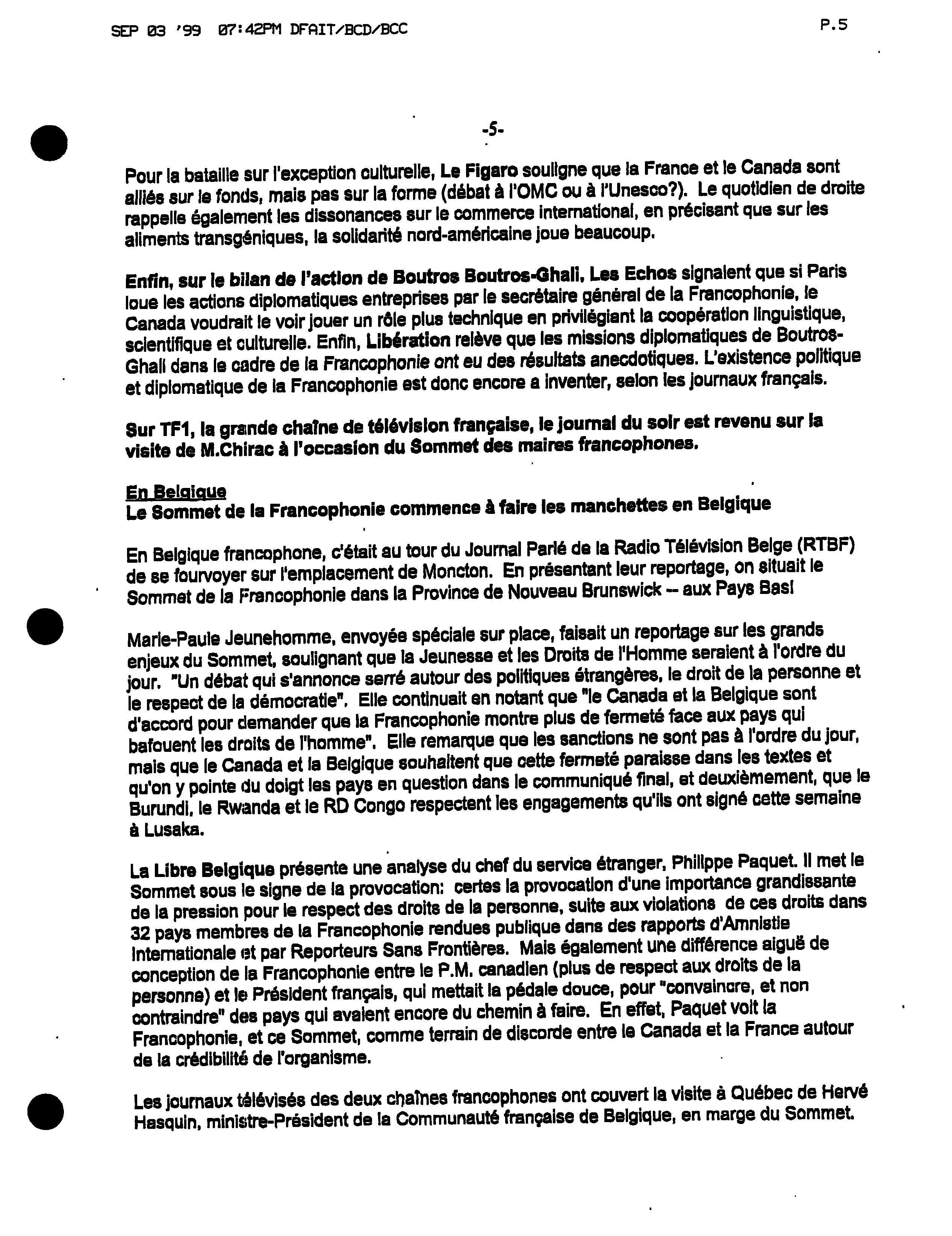 SEP 03 '99 07:42PM DFAIT/BCD/BCC

P.5

-5-

Pour la bataille sur l'exception culturelle, Le Figaro souligne que la France et le Canada sont alliés sur le fonds, mais pas sur la forme (débat à l'OMC ou à l'Unesco?). Le quotidien de droite rappelle également les dissonances sur le commerce international, en précisant que sur les aliments transgéniques, la solidarité nord-américaine joue beaucoup.

Enfin, sur le bilan de l'action de Boutros Boutros-Ghali, Les Echos signalent que si Paris loue les actions diplomatiques entreprises par le secrétaire général de la Francophonie, le Canada voudrait le voir jouer un rôle plus technique en privilégiant la coopération linguistique, scientifique et culturelle. Enfin, Libération relève que les missions diplomatiques de Boutros-Ghali dans le cadre de la Francophonie ont eu des résultats anecdotiques. L'existence politique et diplomatique de la Francophonie est donc encore a inventer, selon les journaux français.

Sur TF1, la grande chaîne de télévision française, le journal du soir est revenu sur la visite de M.Chirac à l'occasion du Sommet des maires francophones.

En Belgique
Le Sommet de la Francophonie commence à faire les manchettes en Belgique

En Belgique francophone, c'était au tour du Journal Parlé de la Radio Télévision Belge (RTBF) de se fourvoyer sur l'emplacement de Moncton. En présentant leur reportage, on situait le Sommet de la Francophonie dans la Province de Nouveau Brunswick -- aux Pays Bas!

Marie-Paule Jeunehomme, envoyée spéciale sur place, faisait un reportage sur les grands enjeux du Sommet, soulignant que la Jeunesse et les Droits de l'Homme seraient à l'ordre du jour. "Un débat qui s'annonce serré autour des politiques étrangères, le droit de la personne et le respect de la démocratie". Elle continuait en notant que "le Canada et la Belgique sont d'accord pour demander que la Francophonie montre plus de fermeté face aux pays qui bafouent les droits de l'homme". Elle remarque que les sanctions ne sont pas à l'ordre du jour, mais que le Canada et la Belgique souhaitent que cette fermeté paraisse dans les textes et qu'on y pointe du doigt les pays en question dans le communiqué final, et deuxièmement, que le Burundi, le Rwanda et le RD Congo respectent les engagements qu'ils ont signé cette semaine à Lusaka.

La Libre Belgique présente une analyse du chef du service étranger, Philippe Paquet. Il met le Sommet sous le signe de la provocation: certes la provocation d'une importance grandissante de la pression pour le respect des droits de la personne, suite aux violations de ces droits dans 32 pays membres de la Francophonie rendues publique dans des rapports d'Amnistie Internationale et par Reporteurs Sans Frontières. Mais également une différence aiguë de conception de la Francophonie entre le P.M. canadien (plus de respect aux droits de la personne) et le Président français, qui mettait la pédale douce, pour "convaincre, et non contraindre" des pays qui avaient encore du chemin à faire. En effet, Paquet voit la Francophonie, et ce Sommet, comme terrain de discorde entre le Canada et la France autour de la crédibilité de l'organisme.

Les journaux télévisés des deux chaînes francophones ont couvert la visite à Québec de Hervé Hasquin, ministre-Président de la Communauté française de Belgique, en marge du Sommet.